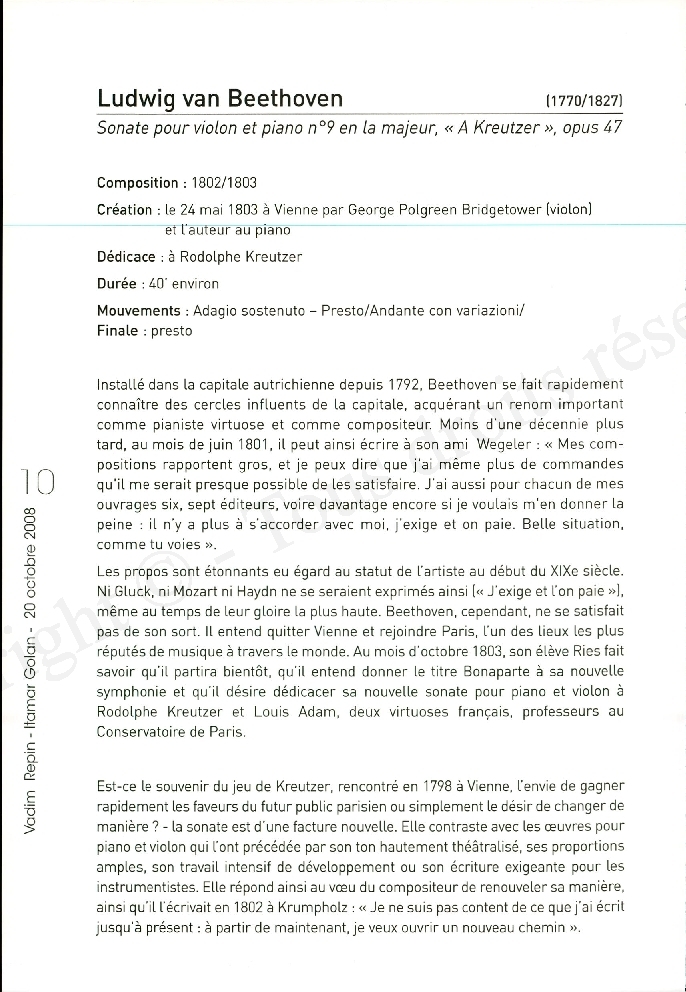 Ludwig van Beethoven (1770/1827)

Sonate pour violon et piano n°9 en la majeur, « A Kreutzer », opus 47

Composition : 1802/1803

Création : le 24 mai 1803 à Vienne par George Polgreen Bridgetower (violon) et l'auteur au piano

Dédicace : à Rodolphe Kreutzer

Durée : 40' environ

Mouvements : Adagio sostenuto – Presto/Andante con variazioni/ Finale : presto

Installé dans la capitale autrichienne depuis 1792, Beethoven se fait rapidement connaître des cercles influents de la capitale, acquérant un renom important comme pianiste virtuose et comme compositeur. Moins d'une décennie plus tard, au mois de juin 1801, il peut ainsi écrire à son ami Wegeler : « Mes compositions rapportent gros, et je peux dire que j'ai même plus de commandes qu'il me serait presque possible de les satisfaire. J'ai aussi pour chacun de mes ouvrages six, sept éditeurs, voire davantage encore si je voulais m'en donner la peine : il n'y a plus à s'accorder avec moi, j'exige et on paie. Belle situation, comme tu voies ».

Les propos sont étonnants eu égard au statut de l'artiste au début du XIXe siècle. Ni Gluck, ni Mozart ni Haydn ne se seraient exprimés ainsi (« J'exige et l'on paie »), même au temps de leur gloire la plus haute. Beethoven, cependant, ne se satisfait pas de son sort. Il entend quitter Vienne et rejoindre Paris, l'un des lieux les plus réputés de musique à travers le monde. Au mois d'octobre 1803, son élève Ries fait savoir qu'il partira bientôt, qu'il entend donner le titre Bonaparte à sa nouvelle symphonie et qu'il désire dédicacer sa nouvelle sonate pour piano et violon à Rodolphe Kreutzer et Louis Adam, deux virtuoses français, professeurs au Conservatoire de Paris.

Est-ce le souvenir du jeu de Kreutzer, rencontré en 1798 à Vienne, l'envie de gagner rapidement les faveurs du futur public parisien ou simplement le désir de changer de manière ? - la sonate est d'une facture nouvelle. Elle contraste avec les œuvres pour piano et violon qui l'ont précédée par son ton hautement théâtralisé, ses proportions amples, son travail intensif de développement ou son écriture exigeante pour les instrumentistes. Elle répond ainsi au vœu du compositeur de renouveler sa manière, ainsi qu'il l'écrivait en 1802 à Krumpholz : « Je ne suis pas content de ce que j'ai écrit jusqu'à présent : à partir de maintenant, je veux ouvrir un nouveau chemin ».

10

Vadim Repin - Itamar Golan - 20 octobre 2008